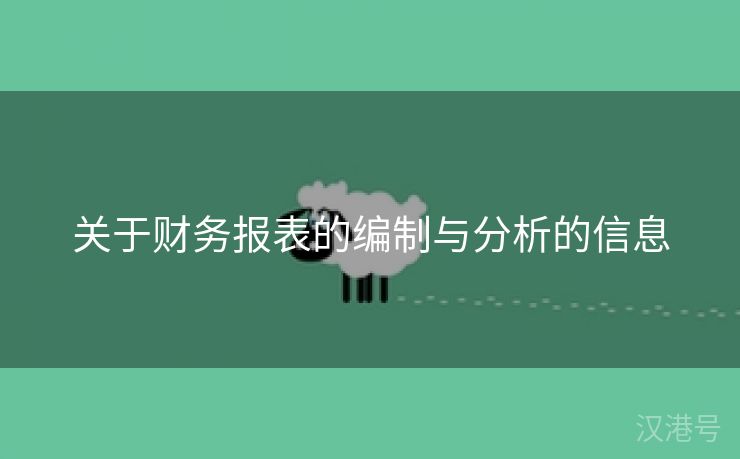 关于财务报表的编制与分析的信息

汉港号